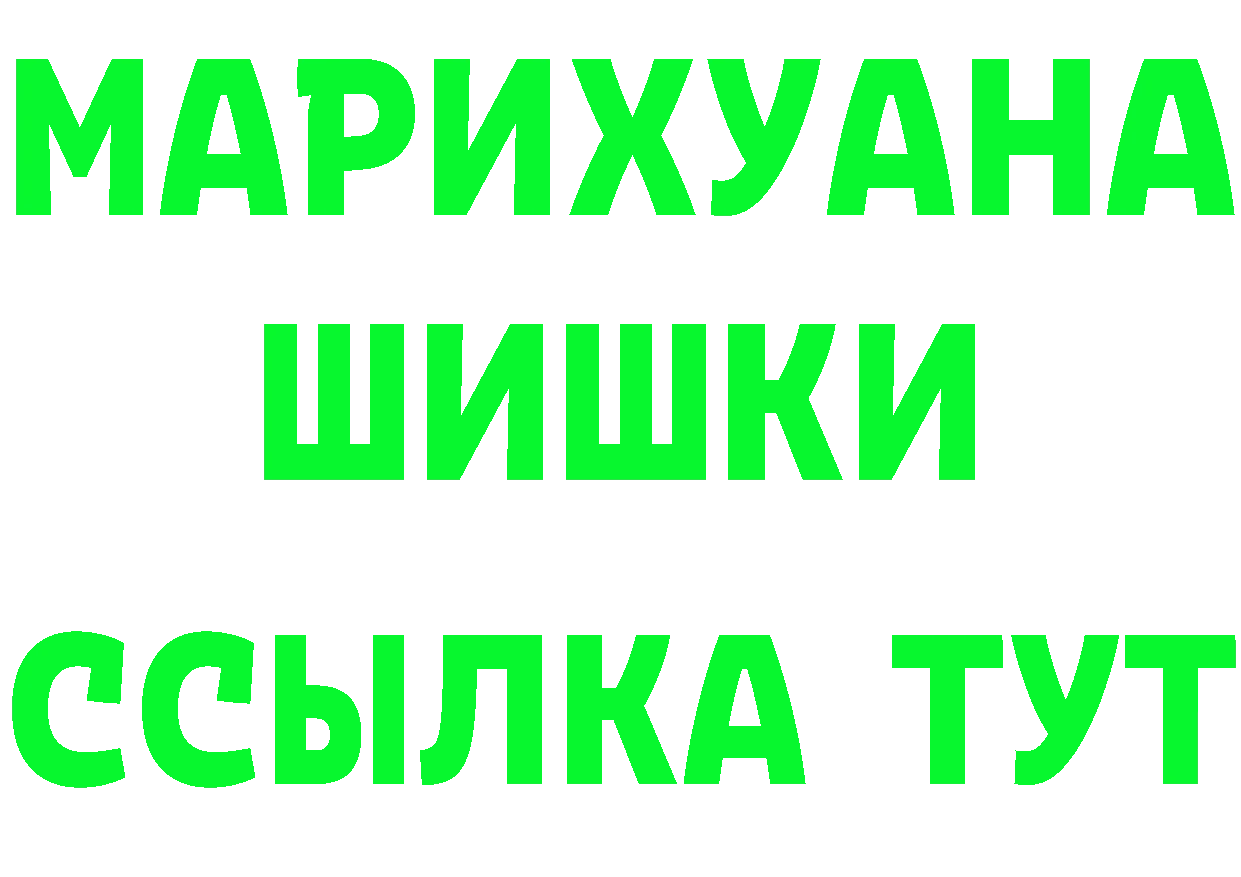 МАРИХУАНА
ШИШКИ
ССЫЛКА ТУТ